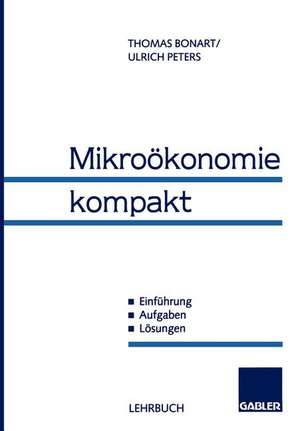 THOMAS BONART/
ULRICH PETERS

Mikroökonomie
kompakt

■ Einführung
■ Aufgaben
■ Lösungen

LEHRBUCH

GABLER